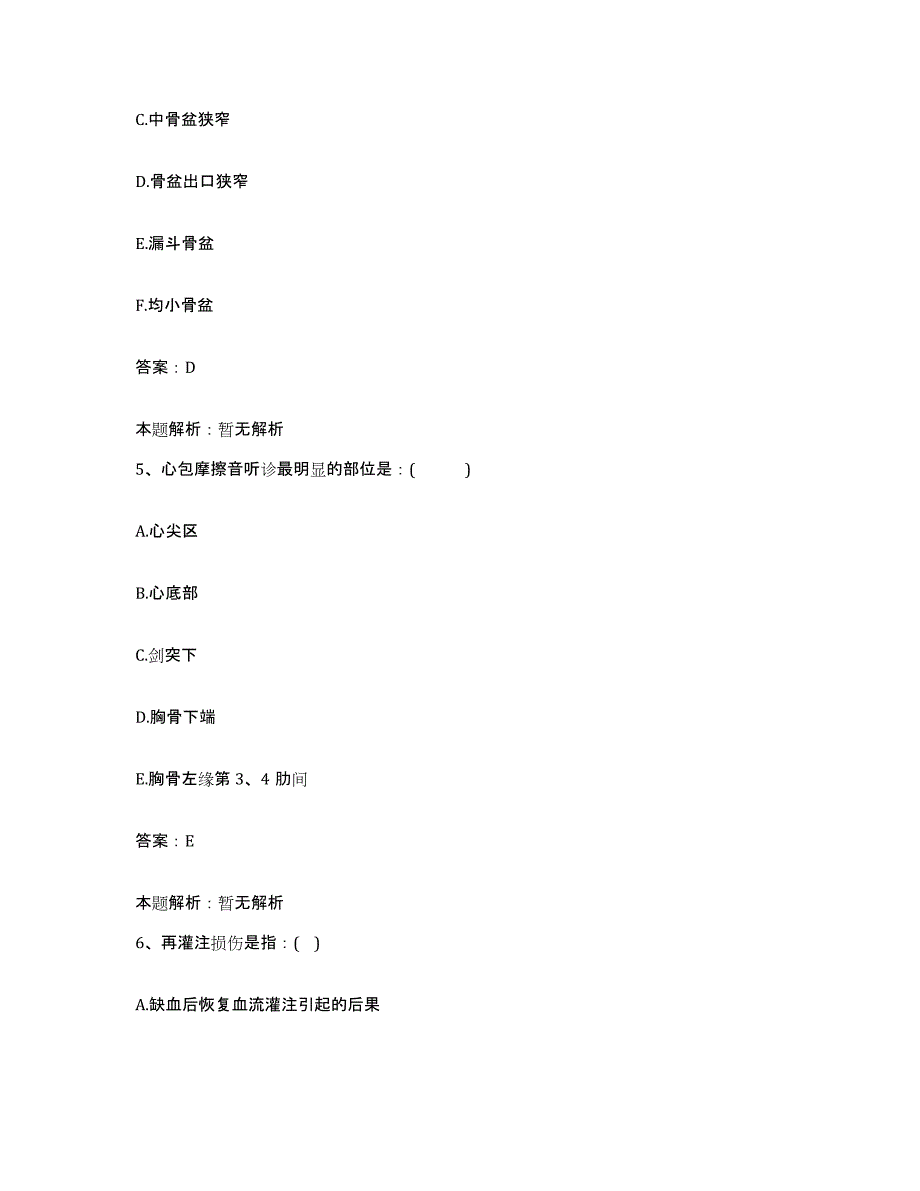 C.中骨盆狭窄

D.骨盆出口狭窄

E.漏斗骨盆

F.均小骨盆

答案：D

本题解析：暂无解析

5、心包摩擦音听诊最明显的部位是：(　　)

A.心尖区

B.心底部

C.剑突下

D.胸骨下端

E.胸骨左缘第 3、4 肋间

答案：E

本题解析：暂无解析

6、再灌注损伤是指：(　)

A.缺血后恢复血流灌注引起的后果